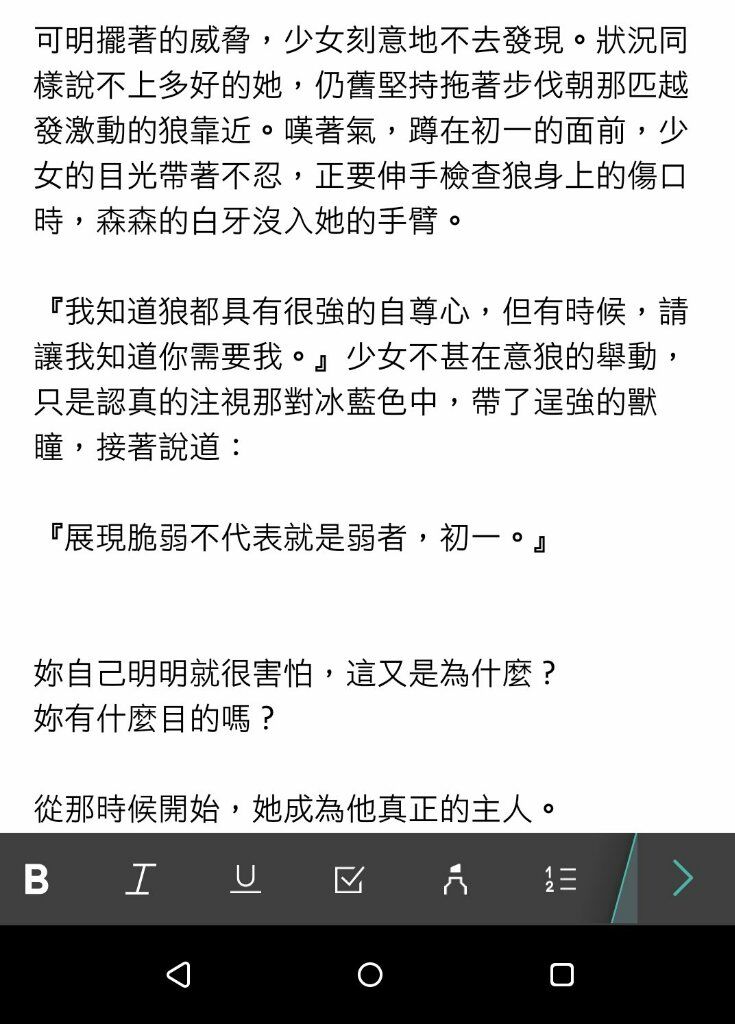 可明擺著的威脅，少女刻意地不去發現。狀況同樣說不上多好的她，仍舊堅持拖著步伐朝那匹越發激動的狼靠近。嘆著氣，蹲在初一的面前，少女的目光帶著不忍，正要伸手檢查狼身上的傷口時，森森的白牙沒入她的手臂。

『我知道狼都具有很強的自尊心，但有時候，請讓我知道你需要我。』少女不甚在意狼的舉動，只是認真的注視那對冰藍色中，帶了逞強的獸瞳，接著說道：

『展現脆弱不代表就是弱者，初一。』

妳自己明明就很害怕，這又是為什麼？
妳有什麼目的嗎？

從那時候開始，她成為他真正的主人。

B I U